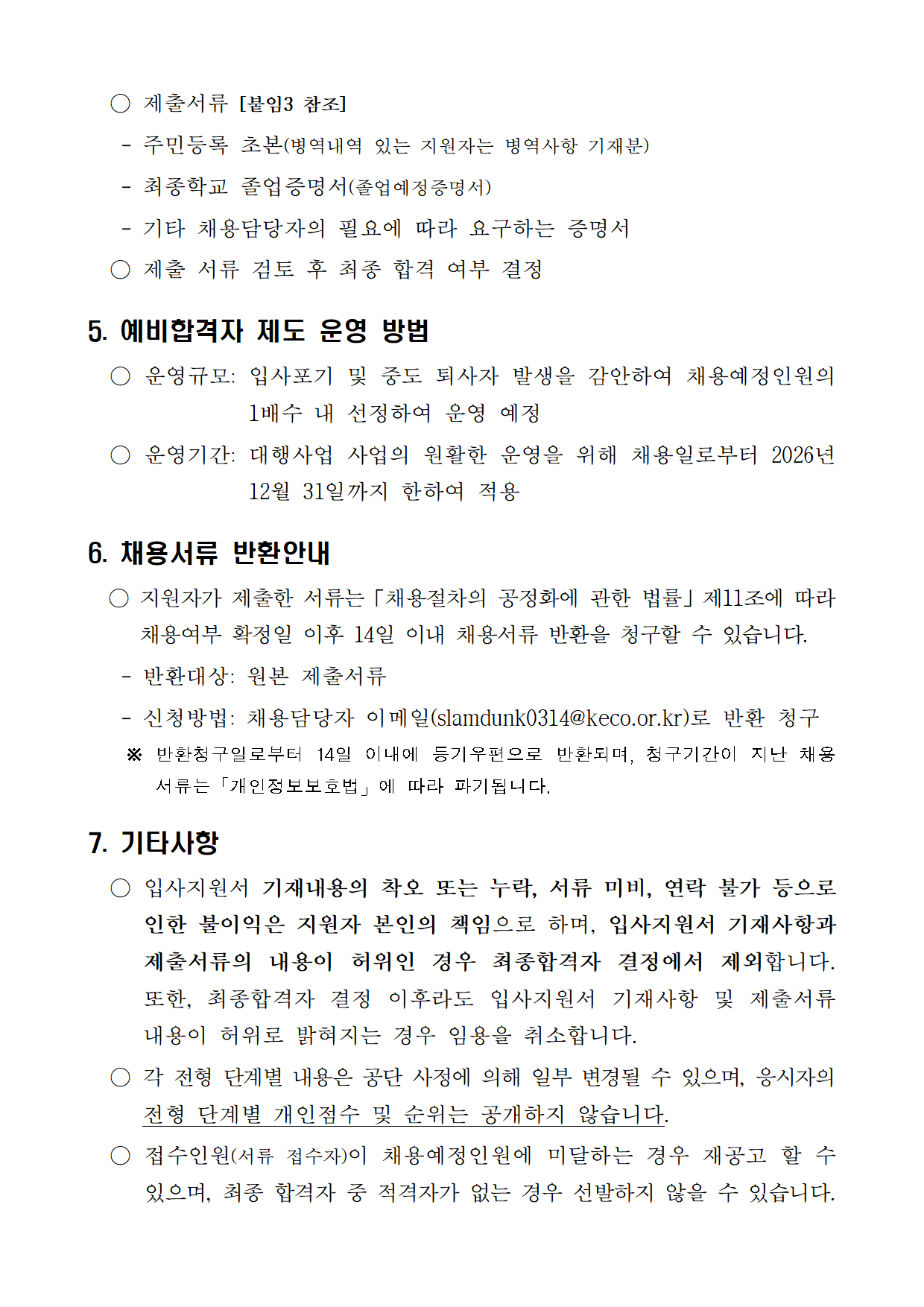 ○ 제출서류 [붙임3 참조]

- 주민등록 초본(병역내역 있는 지원자는 병역사항 기재분)

- 최종학교 졸업증명서(졸업예정증명서)

- 기타 채용담당자의 필요에 따라 요구하는 증명서

○ 제출 서류 검토 후 최종 합격 여부 결정

5. 예비합격자 제도 운영 방법

○ 운영규모: 입사포기 및 중도 퇴사자 발생을 감안하여 채용예정인원의 1배수 내 선정하여 운영 예정

○ 운영기간: 대행사업 사업의 원활한 운영을 위해 채용일로부터 2026년 12월 31일까지 한하여 적용

6. 채용서류 반환안내

○ 지원자가 제출한 서류는「채용절차의 공정화에 관한 법률」제11조에 따라 채용여부 확정일 이후 14일 이내 채용서류 반환을 청구할 수 있습니다.

- 반환대상: 원본 제출서류

- 신청방법: 채용담당자 이메일(slamdunk0314@keco.or.kr)로 반환 청구

※ 반환청구일로부터 14일 이내에 등기우편으로 반환되며, 청구기간이 지난 채용 서류는「개인정보보호법」에 따라 파기됩니다.

7. 기타사항

○ 입사지원서 기재내용의 착오 또는 누락, 서류 미비, 연락 불가 등으로 인한 불이익은 지원자 본인의 책임으로 하며, 입사지원서 기재사항과 제출서류의 내용이 허위인 경우 최종합격자 결정에서 제외합니다. 또한, 최종합격자 결정 이후라도 입사지원서 기재사항 및 제출서류 내용이 허위로 밝혀지는 경우 임용을 취소합니다.

○ 각 전형 단계별 내용은 공단 사정에 의해 일부 변경될 수 있으며, 응시자의 전형 단계별 개인점수 및 순위는 공개하지 않습니다.

○ 접수인원(서류 접수자)이 채용예정인원에 미달하는 경우 재공고 할 수 있으며, 최종 합격자 중 적격자가 없는 경우 선발하지 않을 수 있습니다.